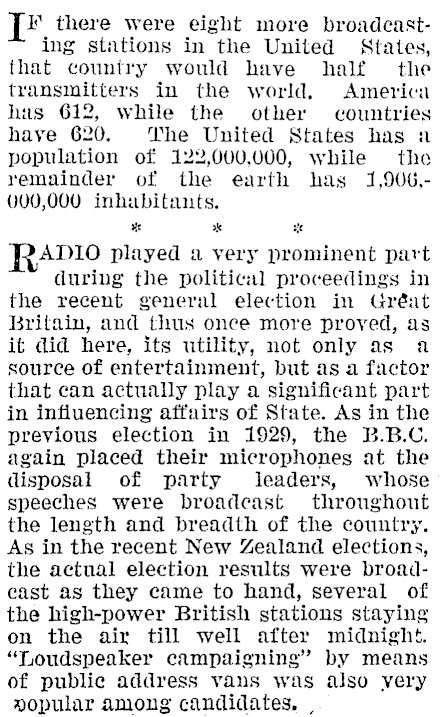 IF there were eight more broadcasting stations in the United States, that country would have half the transmitters in the world. America has 612, while the other countries have 620. The United States has a population of 122,000,000, while the remainder of the earth has 1,906,000,000 inhabitants.

* * *

RADIO played a very prominent part during the political proceedings in the recent general election in Great Britain, and thus once more proved, as it did here, its utility, not only as a source of entertainment, but as a factor that can actually play a significant part in influencing affairs of State. As in the previous election in 1929, the B.B.C. again placed their microphones at the disposal of party leaders, whose speeches were broadcast throughout the length and breadth of the country. As in the recent New Zealand elections, the actual election results were broadcast as they came to hand, several of the high-power British stations staying on the air till well after midnight. "Loudspeaker campaigning" by means of public address vans was also very popular among candidates.